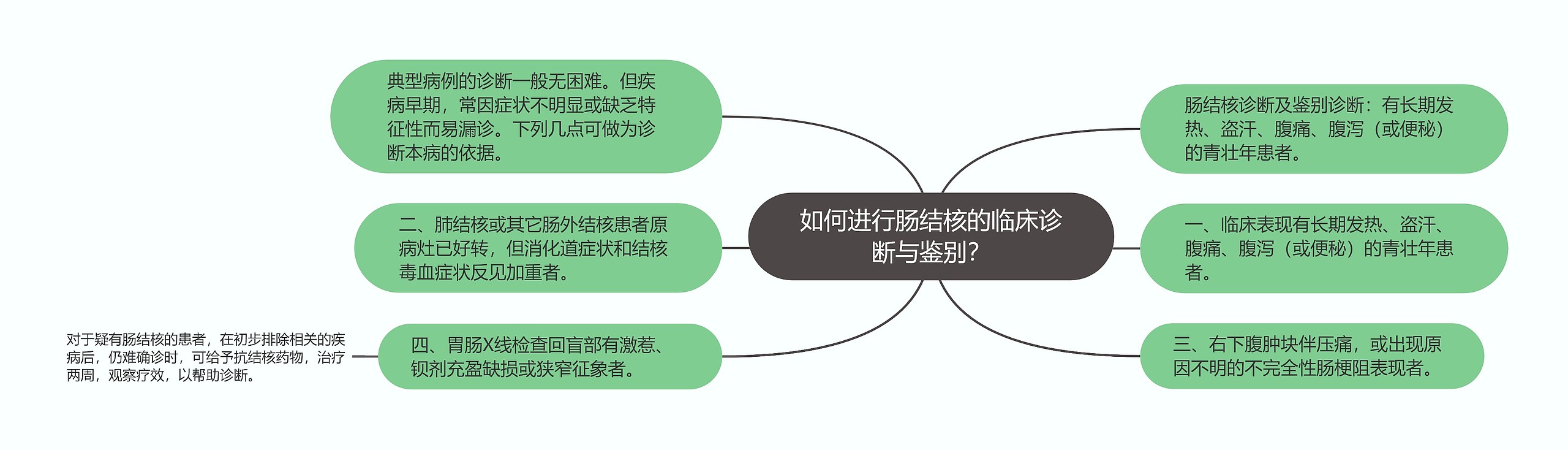 如何进行肠结核的临床诊断与鉴别?

典型病例的诊断一般无困难。但疾病早期，常因症状不明显或缺乏特征性而易漏诊。下列几点可做为诊断本病的依据。

二、肺结核或其它肠外结核患者原病灶已好转，但消化道症状和结核毒血症状反见加重者。

四、胃肠X线检查回盲部有激惹、钡剂充盈缺损或狭窄征象者。

对于疑有肠结核的患者，在初步排除相关的疾病后，仍难确诊时，可给予抗结核药物，治疗两周，观察疗效，以帮助诊断。

肠结核诊断及鉴别诊断：有长期发热、盗汗、腹痛、腹泻（或便秘）的青壮年患者。

一、临床表现有长期发热、盗汗、腹痛、腹泻（或便秘）的青壮年患者。

三、右下腹肿块伴压痛，或出现原因不明的不完全性肠梗阻表现者。